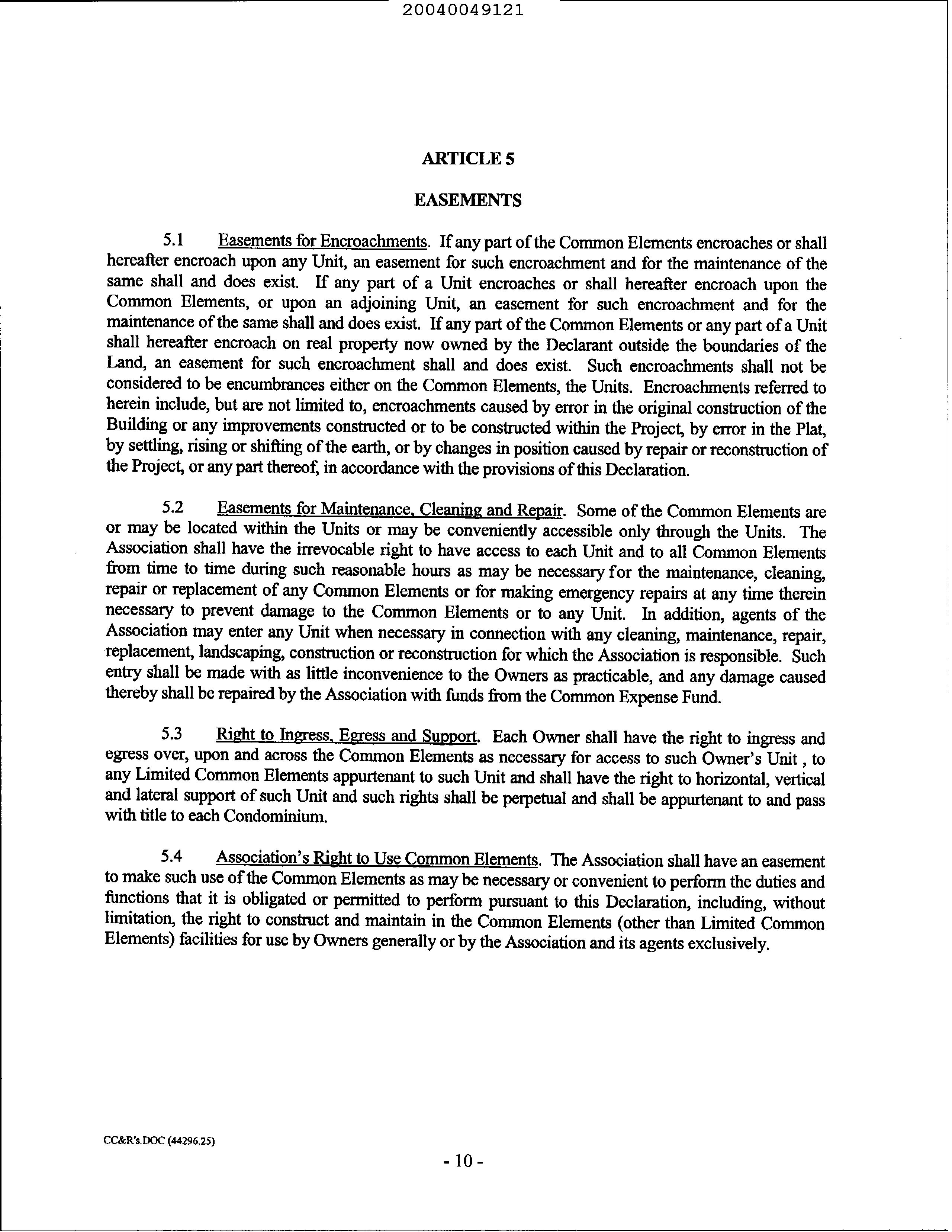 20040049121

ARTICLE 5

EASEMENTS

5.1 Easements for Encroachments. If any part of the Common Elements encroaches or shall hereafter encroach upon any Unit, an easement for such encroachment and for the maintenance of the same shall and does exist. If any part of a Unit encroaches or shall hereafter encroach upon the Common Elements, or upon an adjoining Unit, an easement for such encroachment and for the maintenance of the same shall and does exist. If any part of the Common Elements or any part of a Unit shall hereafter encroach on real property now owned by the Declarant outside the boundaries of the Land, an easement for such encroachment shall and does exist. Such encroachments shall not be considered to be encumbrances either on the Common Elements, the Units. Encroachments referred to herein include, but are not limited to, encroachments caused by error in the original construction of the Building or any improvements constructed or to be constructed within the Project, by error in the Plat, by settling, rising or shifting of the earth, or by changes in position caused by repair or reconstruction of the Project, or any part thereof, in accordance with the provisions of this Declaration.

5.2 Easements for Maintenance, Cleaning and Repair. Some of the Common Elements are or may be located within the Units or may be conveniently accessible only through the Units. The Association shall have the irrevocable right to have access to each Unit and to all Common Elements from time to time during such reasonable hours as may be necessary for the maintenance, cleaning, repair or replacement of any Common Elements or for making emergency repairs at any time therein necessary to prevent damage to the Common Elements or to any Unit. In addition, agents of the Association may enter any Unit when necessary in connection with any cleaning, maintenance, repair, replacement, landscaping, construction or reconstruction for which the Association is responsible. Such entry shall be made with as little inconvenience to the Owners as practicable, and any damage caused thereby shall be repaired by the Association with funds from the Common Expense Fund.

5.3 Right to Ingress, Egress and Support. Each Owner shall have the right to ingress and egress over, upon and across the Common Elements as necessary for access to such Owner's Unit , to any Limited Common Elements appurtenant to such Unit and shall have the right to horizontal, vertical and lateral support of such Unit and such rights shall be perpetual and shall be appurtenant to and pass with title to each Condominium.

5.4 Association's Right to Use Common Elements. The Association shall have an easement to make such use of the Common Elements as may be necessary or convenient to perform the duties and functions that it is obligated or permitted to perform pursuant to this Declaration, including, without limitation, the right to construct and maintain in the Common Elements (other than Limited Common Elements) facilities for use by Owners generally or by the Association and its agents exclusively.

CC&R's.DOC (44296.25)

- 10 -